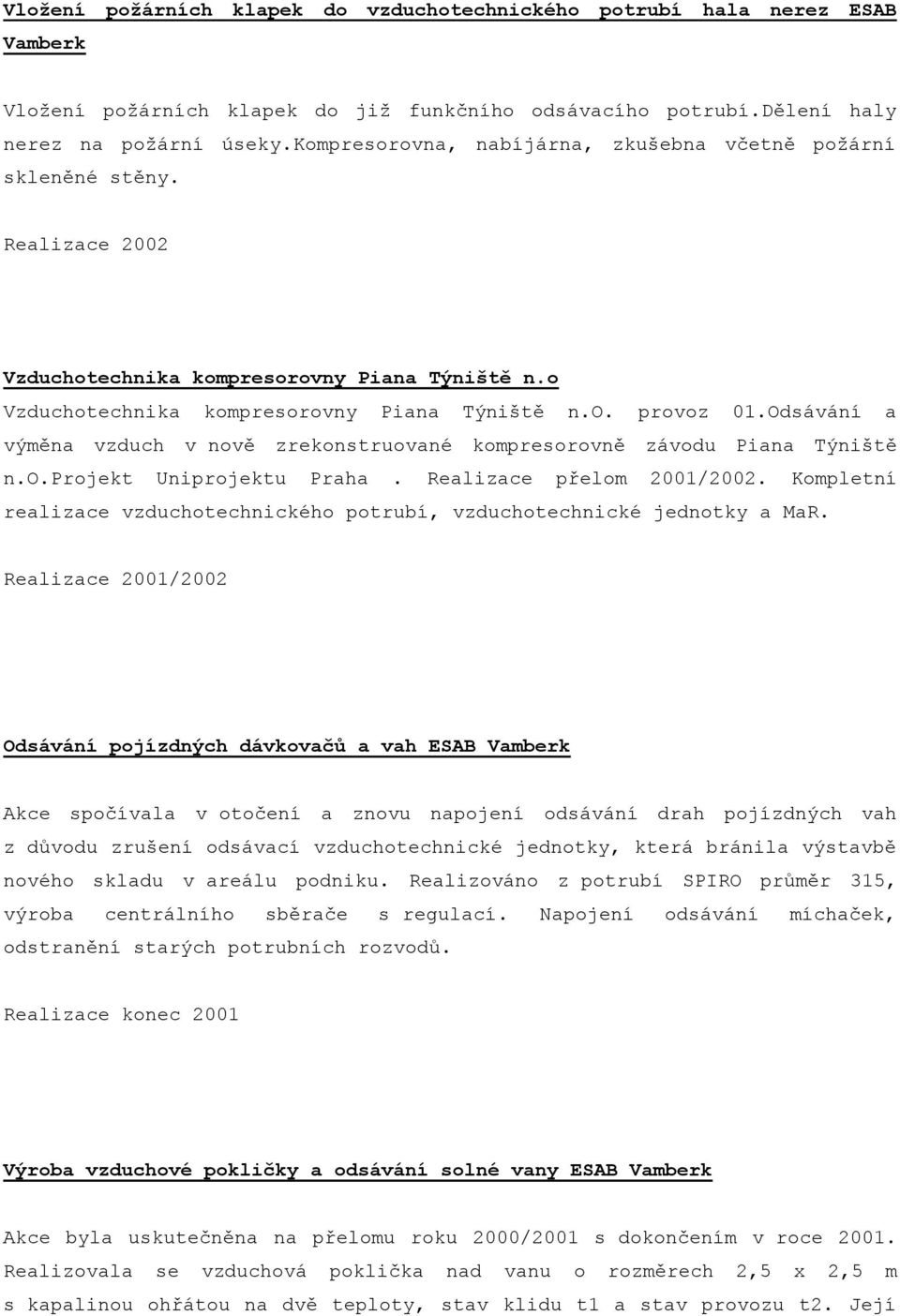 Vložení požárních klapek do vzduchotechnického potrubí hala nerez ESAB Vamberk

Vložení požárních klapek do již funkčního odsávacího potrubí.Dělení haly nerez na požární úseky.Kompresorovna, nabíjárna, zkušebna včetně požární skleněné stěny.

Realizace 2002

Vzduchotechnika kompresorovny Piana Týniště n.o

Vzduchotechnika kompresorovny Piana Týniště n.O. provoz 01.Odsávání a výměna vzduch v nově zrekonstruované kompresorovně závodu Piana Týniště n.O.Projekt Uniprojektu Praha . Realizace přelom 2001/2002. Kompletní realizace vzduchotechnického potrubí, vzduchotechnické jednotky a MaR.

Realizace 2001/2002

Odsávání pojízdných dávkovačů a vah ESAB Vamberk

Akce spočívala v otočení a znovu napojení odsávání drah pojízdných vah z důvodu zrušení odsávací vzduchotechnické jednotky, která bránila výstavbě nového skladu v areálu podniku. Realizováno z potrubí SPIRO průměr 315, výroba centrálního sběrače s regulací. Napojení odsávání míchaček, odstranění starých potrubních rozvodů.

Realizace konec 2001

Výroba vzduchové pokličky a odsávání solné vany ESAB Vamberk

Akce byla uskutečněna na přelomu roku 2000/2001 s dokončením v roce 2001. Realizovala se vzduchová poklička nad vanu o rozměrech 2,5 x 2,5 m s kapalinou ohřátou na dvě teploty, stav klidu t1 a stav provozu t2. Její